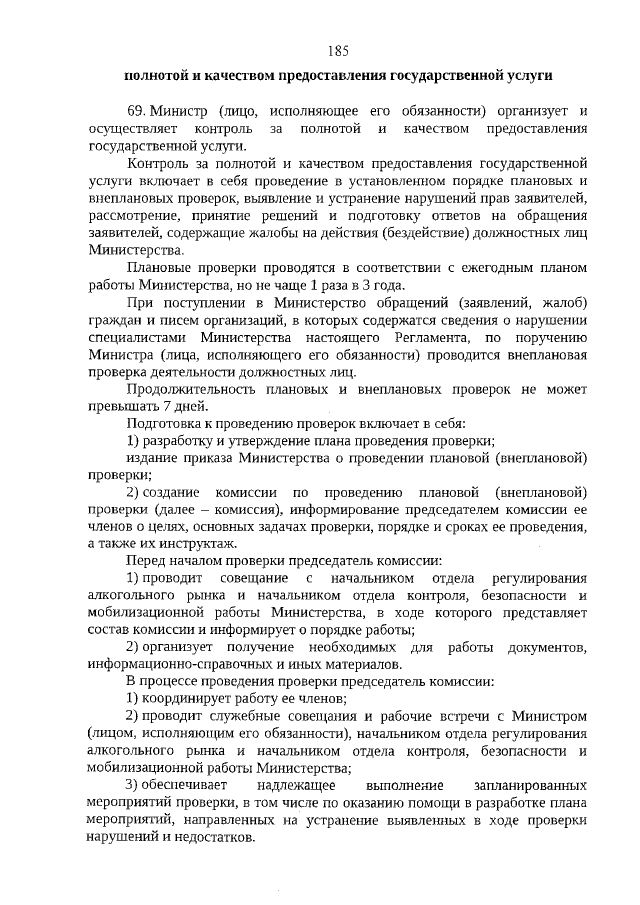 185

полнотой и качеством предоставления государственной услуги

69. Министр (лицо, исполняющее его обязанности) организует и осуществляет контроль за полнотой и качеством предоставления государственной услуги.

Контроль за полнотой и качеством предоставления государственной услуги включает в себя проведение в установленном порядке плановых и внеплановых проверок, выявление и устранение нарушений прав заявителей, рассмотрение, принятие решений и подготовку ответов на обращения заявителей, содержащие жалобы на действия (бездействие) должностных лиц Министерства.

Плановые проверки проводятся в соответствии с ежегодным планом работы Министерства, но не чаще 1 раза в 3 года.

При поступлении в Министерство обращений (заявлений, жалоб) граждан и писем организаций, в которых содержатся сведения о нарушении специалистами Министерства настоящего Регламента, по поручению Министра (лица, исполняющего его обязанности) проводится внеплановая проверка деятельности должностных лиц.

Продолжительность плановых и внеплановых проверок не может превышать 7 дней.

Подготовка к проведению проверок включает в себя:

1) разработку и утверждение плана проведения проверки;

издание приказа Министерства о проведении плановой (внеплановой) проверки;

2) создание комиссии по проведению плановой (внеплановой) проверки (далее – комиссия), информирование председателем комиссии ее членов о целях, основных задачах проверки, порядке и сроках ее проведения, а также их инструктаж.

Перед началом проверки председатель комиссии:

1) проводит совещание с начальником отдела регулирования алкогольного рынка и начальником отдела контроля, безопасности и мобилизационной работы Министерства, в ходе которого представляет состав комиссии и информирует о порядке работы;

2) организует получение необходимых для работы документов, информационно-справочных и иных материалов.

В процессе проведения проверки председатель комиссии:

1) координирует работу ее членов;

2) проводит служебные совещания и рабочие встречи с Министром (лицом, исполняющим его обязанности), начальником отдела регулирования алкогольного рынка и начальником отдела контроля, безопасности и мобилизационной работы Министерства;

3) обеспечивает надлежащее выполнение запланированных мероприятий проверки, в том числе по оказанию помощи в разработке плана мероприятий, направленных на устранение выявленных в ходе проверки нарушений и недостатков.